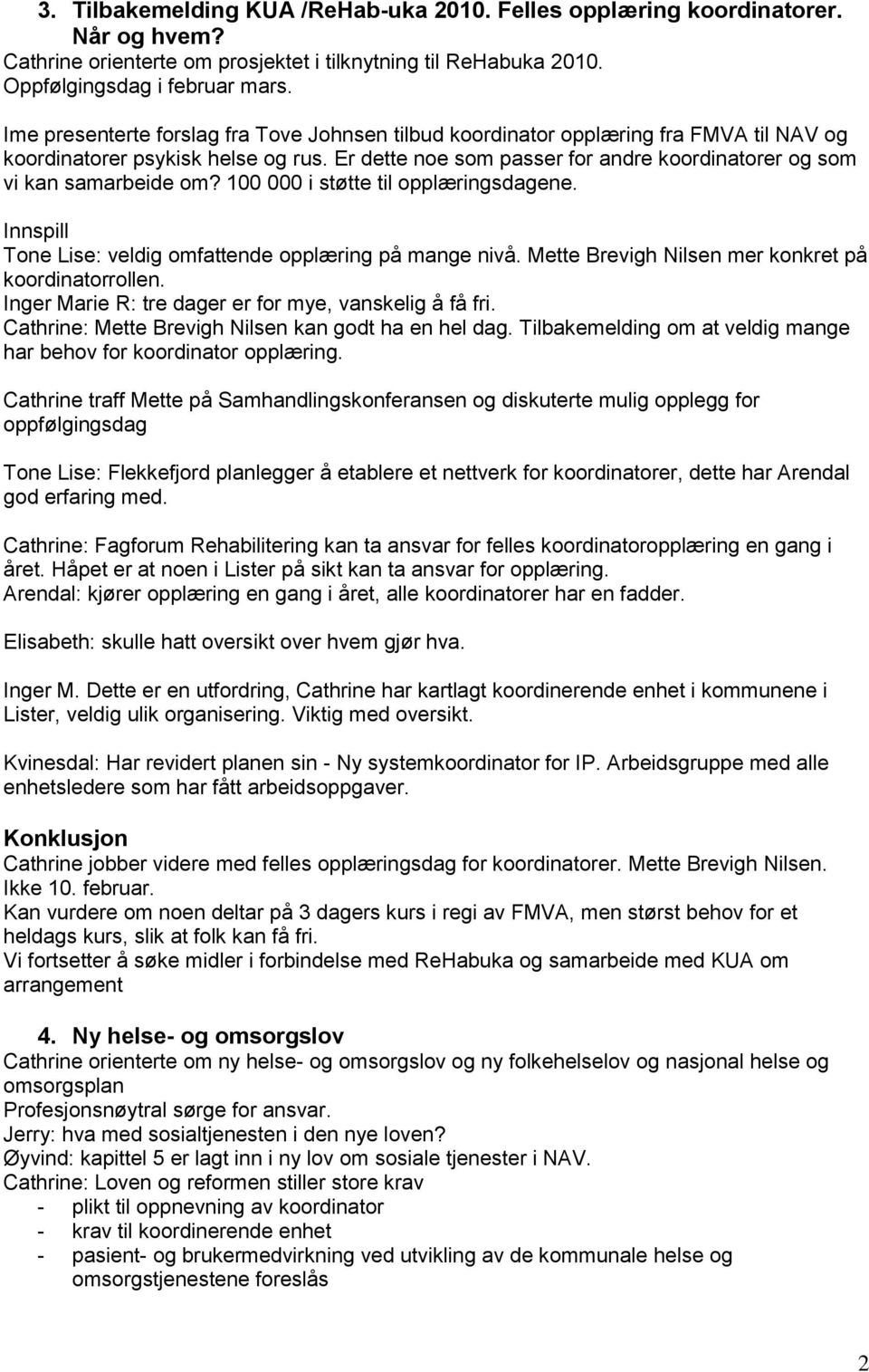 3. Tilbakemelding KUA /ReHab-uka 2010. Felles opplæring koordinatorer. Når og hvem?
Cathrine orienterte om prosjektet i tilknytning til ReHabuka 2010. Oppfølgingsdag i februar mars.

Ime presenterte forslag fra Tove Johnsen tilbud koordinator opplæring fra FMVA til NAV og koordinatorer psykisk helse og rus. Er dette noe som passer for andre koordinatorer og som vi kan samarbeide om? 100 000 i støtte til opplæringsdagene.

Innspill
Tone Lise: veldig omfattende opplæring på mange nivå. Mette Brevigh Nilsen mer konkret på koordinatorrollen.
Inger Marie R: tre dager er for mye, vanskelig å få fri.
Cathrine: Mette Brevigh Nilsen kan godt ha en hel dag. Tilbakemelding om at veldig mange har behov for koordinator opplæring.

Cathrine traff Mette på Samhandlingskonferansen og diskuterte mulig opplegg for oppfølgingsdag

Tone Lise: Flekkefjord planlegger å etablere et nettverk for koordinatorer, dette har Arendal god erfaring med.

Cathrine: Fagforum Rehabilitering kan ta ansvar for felles koordinatoropplæring en gang i året. Håpet er at noen i Lister på sikt kan ta ansvar for opplæring.
Arendal: kjører opplæring en gang i året, alle koordinatorer har en fadder.

Elisabeth: skulle hatt oversikt over hvem gjør hva.

Inger M. Dette er en utfordring, Cathrine har kartlagt koordinerende enhet i kommunene i Lister, veldig ulik organisering. Viktig med oversikt.

Kvinesdal: Har revidert planen sin - Ny systemkoordinator for IP. Arbeidsgruppe med alle enhetsledere som har fått arbeidsoppgaver.

Konklusjon
Cathrine jobber videre med felles opplæringsdag for koordinatorer. Mette Brevigh Nilsen. Ikke 10. februar.
Kan vurdere om noen deltar på 3 dagers kurs i regi av FMVA, men størst behov for et heldags kurs, slik at folk kan få fri.
Vi fortsetter å søke midler i forbindelse med ReHabuka og samarbeide med KUA om arrangement

4. Ny helse- og omsorgslov
Cathrine orienterte om ny helse- og omsorgslov og ny folkehelselov og nasjonal helse og omsorgsplan
Profesjonsnøytral sørge for ansvar.
Jerry: hva med sosialtjenesten i den nye loven?
Øyvind: kapittel 5 er lagt inn i ny lov om sosiale tjenester i NAV.
Cathrine: Loven og reformen stiller store krav
- plikt til oppnevning av koordinator
- krav til koordinerende enhet
- pasient- og brukermedvirkning ved utvikling av de kommunale helse og omsorgstjenestene foreslås

2